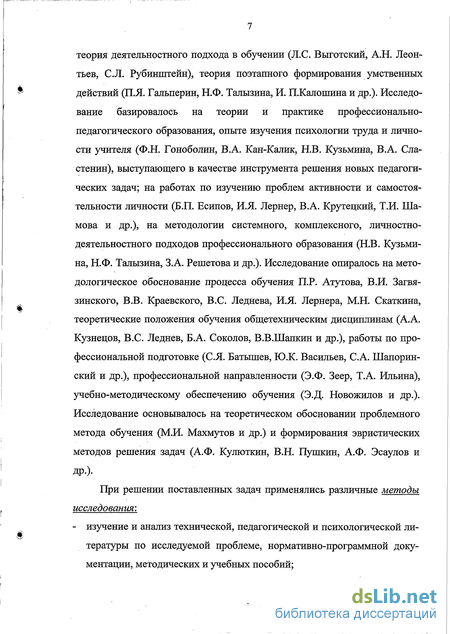 7

теория деятельностного подхода в обучении (Л.С. Выготский, А.Н. Леонтьев, С.Л. Рубинштейн), теория поэтапного формирования умственных действий (П.Я. Гальперин, Н.Ф. Талызина, И. П.Калошина и др.). Исследование базировалось на теории и практике профессионально-педагогического образования, опыте изучения психологии труда и личности учителя (Ф.Н. Гоноболин, В.А. Кан-Калик, Н.В. Кузьмина, В.А. Сластенин), выступающего в качестве инструмента решения новых педагогических задач; на работах по изучению проблем активности и самостоятельности личности (Б.П. Есипов, И.Я. Лернер, В.А. Крутецкий, Т.И. Шамова и др.), на методологии системного, комплексного, личностно-деятельностного подходов профессионального образования (Н.В. Кузьмина, Н.Ф. Талызина, З.А. Решетова и др.). Исследование опиралось на методологическое обоснование процесса обучения П.Р. Атутова, В.И. Загвязинского, В.В. Краевского, В.С. Леднева, И.Я. Лернера, М.Н. Скаткина, теоретические положения обучения общетехническим дисциплинам (А.А. Кузнецов, В.С. Леднев, Б.А. Соколов, В.В.Шапкин и др.), работы по профессиональной подготовке (С.Я. Батышев, Ю.К. Васильев, С.А. Шапоринский и др.), профессиональной направленности (Э.Ф. Зеер, Т.А. Ильина), учебно-методическому обеспечению обучения (Э.Д. Новожилов и др.). Исследование основывалось на теоретическом обосновании проблемного метода обучения (М.И. Махмутов и др.) и формирования эвристических методов решения задач (А.Ф. Кулюткин, В.Н. Пушкин, А.Ф. Эсаулов и др.).

При решении поставленных задач применялись различные методы исследования:

- изучение и анализ технической, педагогической и психологической литературы по исследуемой проблеме, нормативно-программной документации, методических и учебных пособий;

dsLib.net
библиотека диссертаций